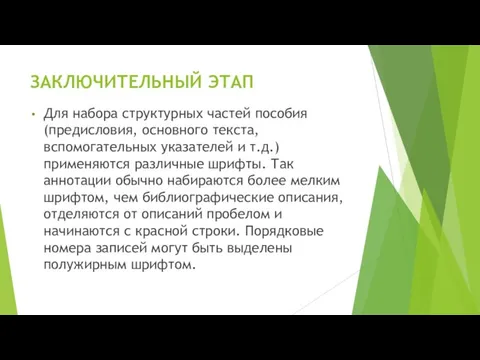 ЗАКЛЮЧИТЕЛЬНЫЙ ЭТАП

• Для набора структурных частей пособия (предисловия, основного текста, вспомогательных указателей и т.д.) применяются различные шрифты. Так аннотации обычно набираются более мелким шрифтом, чем библиографические описания, отделяются от описаний пробелом и начинаются с красной строки. Порядковые номера записей могут быть выделены полужирным шрифтом.